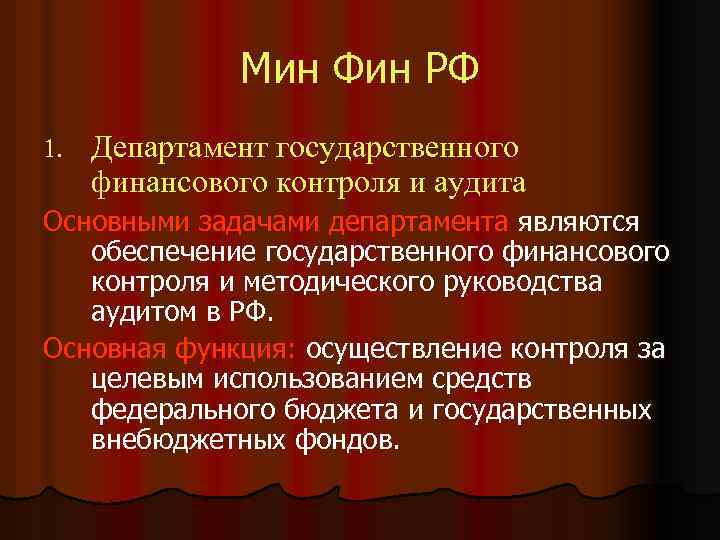 Мин Фин РФ

1. Департамент государственного финансового контроля и аудита

Основными задачами департамента являются обеспечение государственного финансового контроля и методического руководства аудитом в РФ.

Основная функция: осуществление контроля за целевым использованием средств федерального бюджета и государственных внебюджетных фондов.